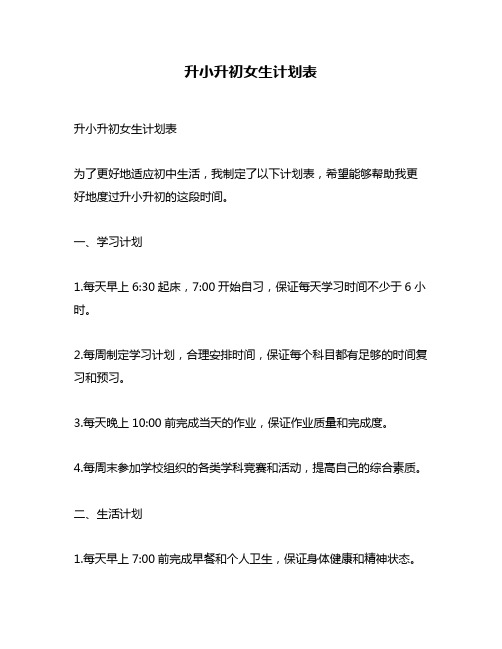 升小升初女生计划表

升小升初女生计划表

为了更好地适应初中生活，我制定了以下计划表，希望能够帮助我更好地度过升小升初的这段时间。

一、学习计划

1.每天早上 6:30 起床，7:00 开始自习，保证每天学习时间不少于 6 小时。

2.每周制定学习计划，合理安排时间，保证每个科目都有足够的时间复习和预习。

3.每天晚上 10:00 前完成当天的作业，保证作业质量和完成度。

4.每周末参加学校组织的各类学科竞赛和活动，提高自己的综合素质。

二、生活计划

1.每天早上 7:00 前完成早餐和个人卫生，保证身体健康和精神状态。